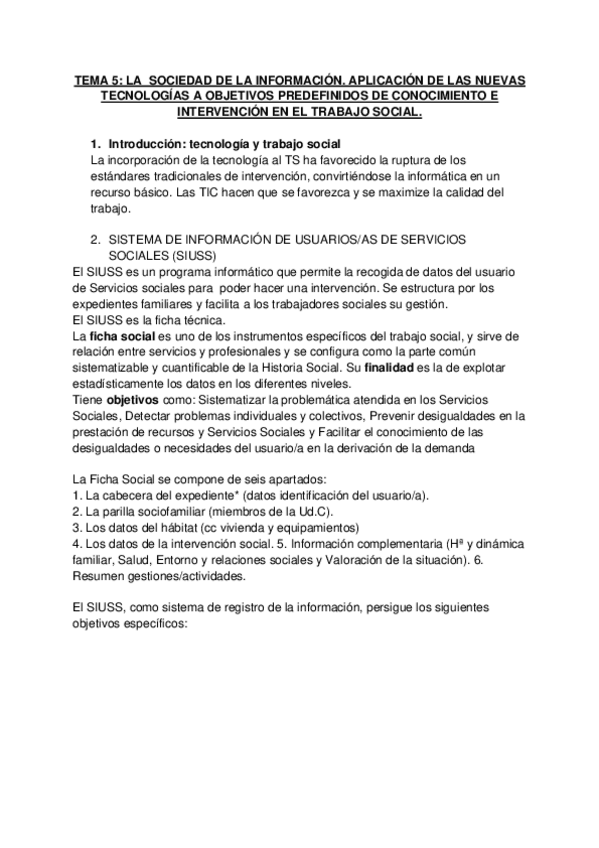 TEMA 5: LA SOCIEDAD DE LA INFORMACIÓN. APLICACIÓN DE LAS NUEVAS TECNOLOGÍAS A OBJETIVOS PREDEFINIDOS DE CONOCIMIENTO E INTERVENCIÓN EN EL TRABAJO SOCIAL.

1. Introducción: tecnología y trabajo social
La incorporación de la tecnología al TS ha favorecido la ruptura de los estándares tradicionales de intervención, convirtiéndose la informática en un recurso básico. Las TIC hacen que se favorezca y se maximize la calidad del trabajo.

2. SISTEMA DE INFORMACIÓN DE USUARIOS/AS DE SERVICIOS SOCIALES (SIUSS)
El SIUSS es un programa informático que permite la recogida de datos del usuario de Servicios sociales para poder hacer una intervención. Se estructura por los expedientes familiares y facilita a los trabajadores sociales su gestión.
El SIUSS es la ficha técnica.
La ficha social es uno de los instrumentos específicos del trabajo social, y sirve de relación entre servicios y profesionales y se configura como la parte común sistematizable y cuantificable de la Historia Social. Su finalidad es la de explotar estadísticamente los datos en los diferentes niveles.
Tiene objetivos como: Sistematizar la problemática atendida en los Servicios Sociales, Detectar problemas individuales y colectivos, Prevenir desigualdades en la prestación de recursos y Servicios Sociales y Facilitar el conocimiento de las desigualdades o necesidades del usuario/a en la derivación de la demanda

La Ficha Social se compone de seis apartados:
1. La cabecera del expediente* (datos identificación del usuario/a).
2. La parilla sociofamiliar (miembros de la Ud.C).
3. Los datos del hábitat (cc vivienda y equipamientos)
4. Los datos de la intervención social. 5. Información complementaria (Hª y dinámica familiar, Salud, Entorno y relaciones sociales y Valoración de la situación). 6. Resumen gestiones/actividades.

El SIUSS, como sistema de registro de la información, persigue los siguientes objetivos específicos: